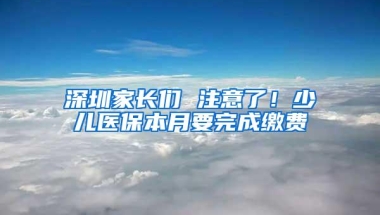 深圳家长们 注意了！少儿医保本月要完成缴费